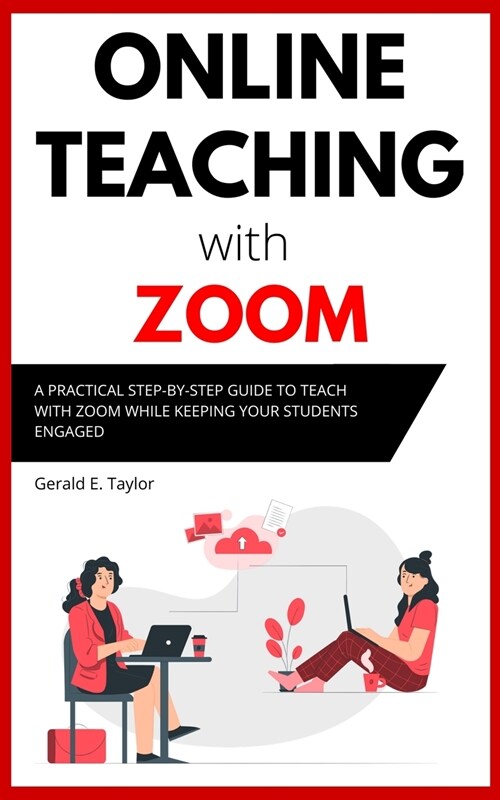 ONLINE TEACHING with ZOOM

A PRACTICAL STEP-BY-STEP GUIDE TO TEACH WITH ZOOM WHILE KEEPING YOUR STUDENTS ENGAGED

Gerald E. Taylor